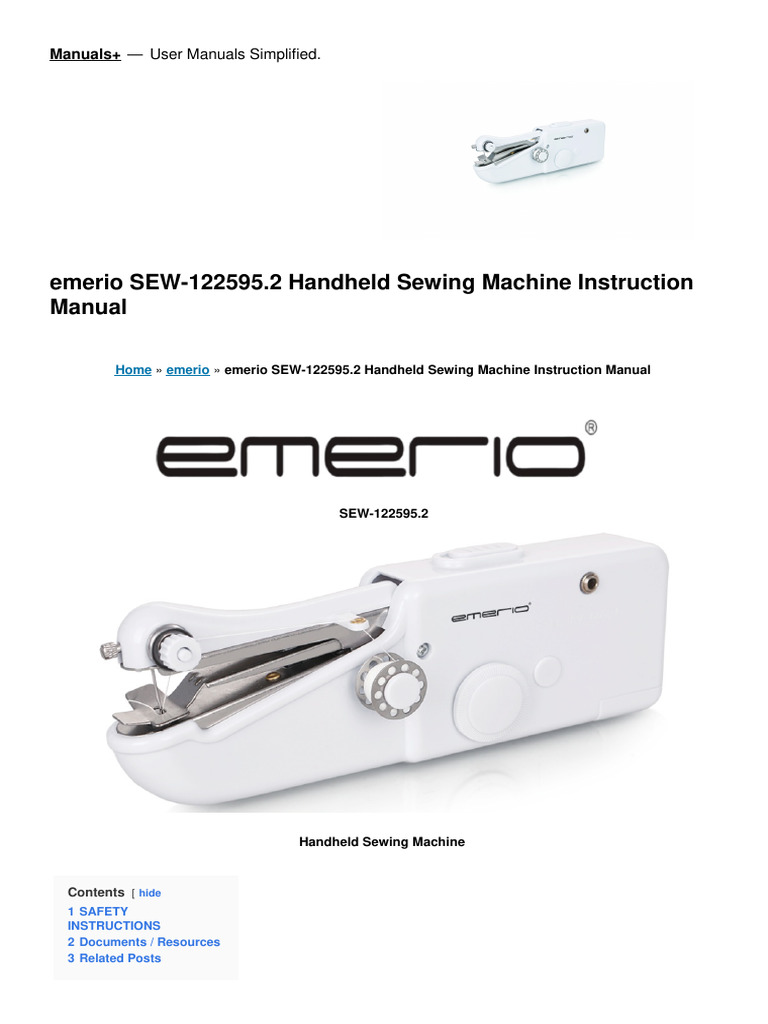 Manuals+ — User Manuals Simplified.

emerio SEW-122595.2 Handheld Sewing Machine Instruction Manual

Home » emerio » emerio SEW-122595.2 Handheld Sewing Machine Instruction Manual

emerio®

SEW-122595.2

emerio

Handheld Sewing Machine

Contents [ hide
1 SAFETY INSTRUCTIONS
2 Documents / Resources
3 Related Posts